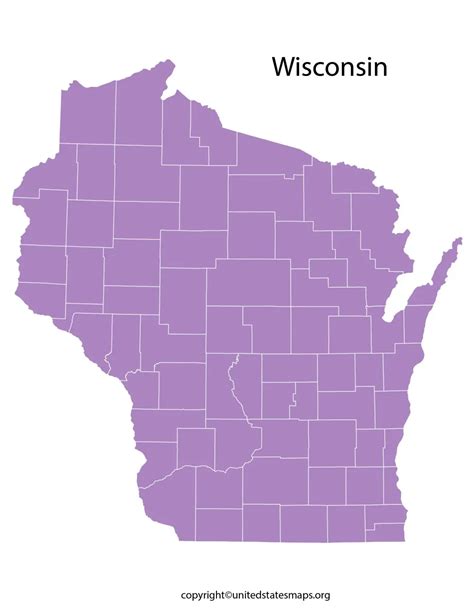 Wisconsin

copyright©unitedstatesmaps.org